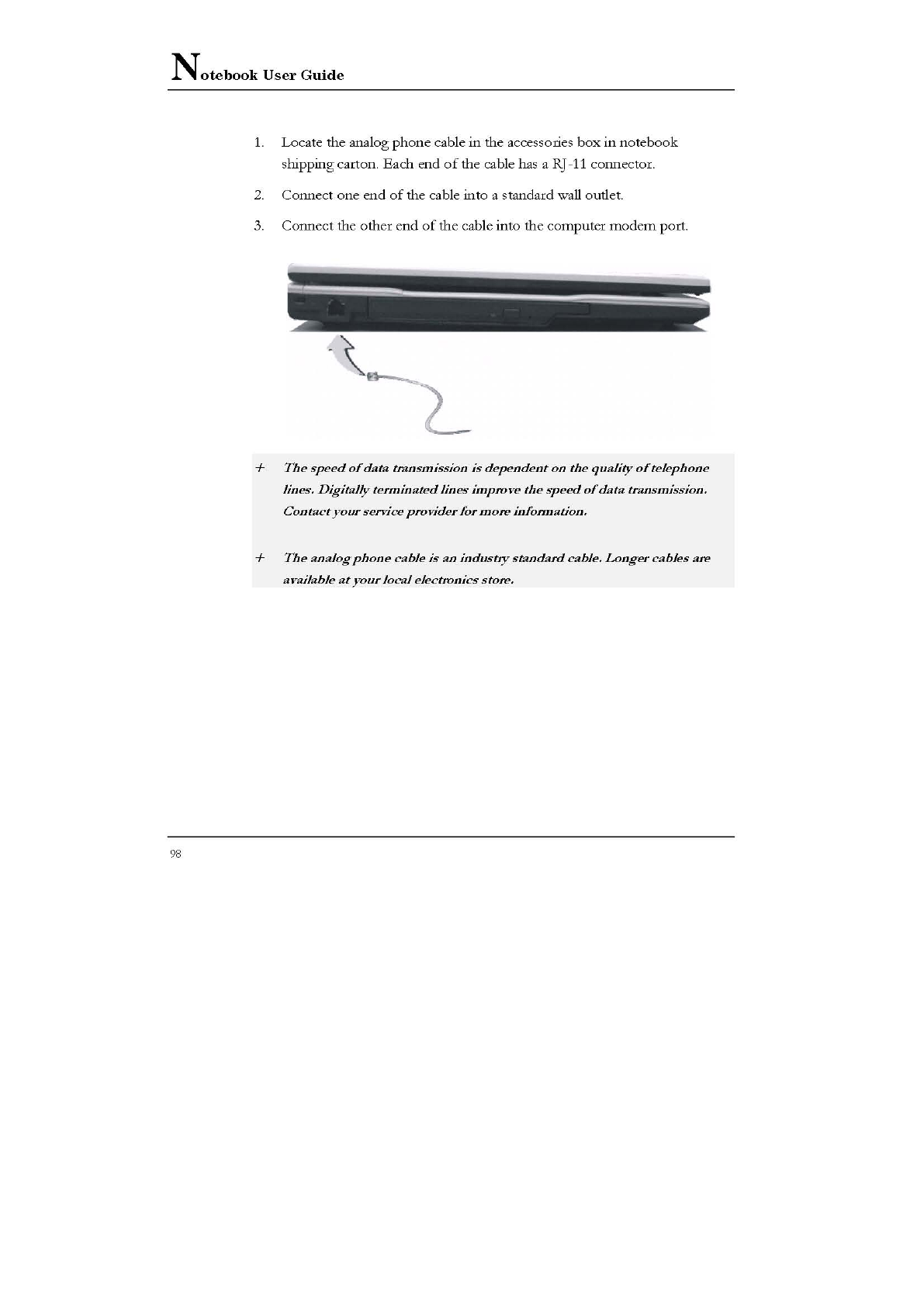 Notebook User Guide

1. Locate the analog phone cable in the accessories box in notebook shipping carton. Each end of the cable has a RJ-11 connector.

2. Connect one end of the cable into a standard wall outlet.

3. Connect the other end of the cable into the computer modem port.

+ The speed of data transmission is dependent on the quality of telephone lines. Digitally terminated lines improve the speed of data transmission. Contact your service provider for more information.

+ The analog phone cable is an industry standard cable. Longer cables are available at your local electronics store.

98